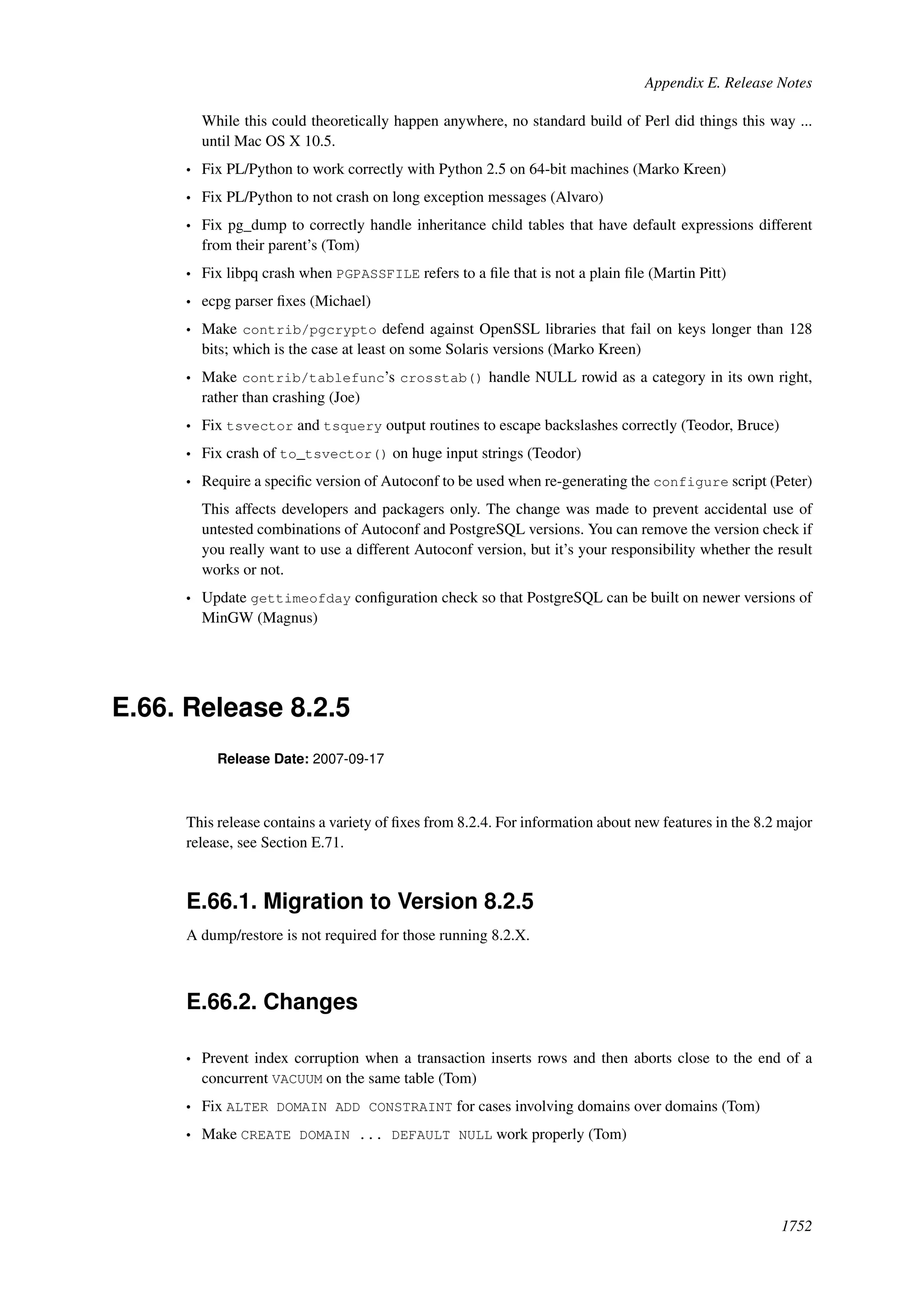 Appendix E. Release Notes

While this could theoretically happen anywhere, no standard build of Perl did things this way ... until Mac OS X 10.5.

• Fix PL/Python to work correctly with Python 2.5 on 64-bit machines (Marko Kreen)

• Fix PL/Python to not crash on long exception messages (Alvaro)

• Fix pg_dump to correctly handle inheritance child tables that have default expressions different from their parent's (Tom)

• Fix libpq crash when PGPASSFILE refers to a file that is not a plain file (Martin Pitt)

• ecpg parser fixes (Michael)

• Make contrib/pgcrypto defend against OpenSSL libraries that fail on keys longer than 128 bits; which is the case at least on some Solaris versions (Marko Kreen)

• Make contrib/tablefunc's crosstab() handle NULL rowid as a category in its own right, rather than crashing (Joe)

• Fix tsvector and tsquery output routines to escape backslashes correctly (Teodor, Bruce)

• Fix crash of to_tsvector() on huge input strings (Teodor)

• Require a specific version of Autoconf to be used when re-generating the configure script (Peter)

This affects developers and packagers only. The change was made to prevent accidental use of untested combinations of Autoconf and PostgreSQL versions. You can remove the version check if you really want to use a different Autoconf version, but it's your responsibility whether the result works or not.

• Update gettimeofday configuration check so that PostgreSQL can be built on newer versions of MinGW (Magnus)

E.66. Release 8.2.5

Release Date: 2007-09-17

This release contains a variety of fixes from 8.2.4. For information about new features in the 8.2 major release, see Section E.71.

E.66.1. Migration to Version 8.2.5

A dump/restore is not required for those running 8.2.X.

E.66.2. Changes

• Prevent index corruption when a transaction inserts rows and then aborts close to the end of a concurrent VACUUM on the same table (Tom)

• Fix ALTER DOMAIN ADD CONSTRAINT for cases involving domains over domains (Tom)

• Make CREATE DOMAIN ... DEFAULT NULL work properly (Tom)

1752